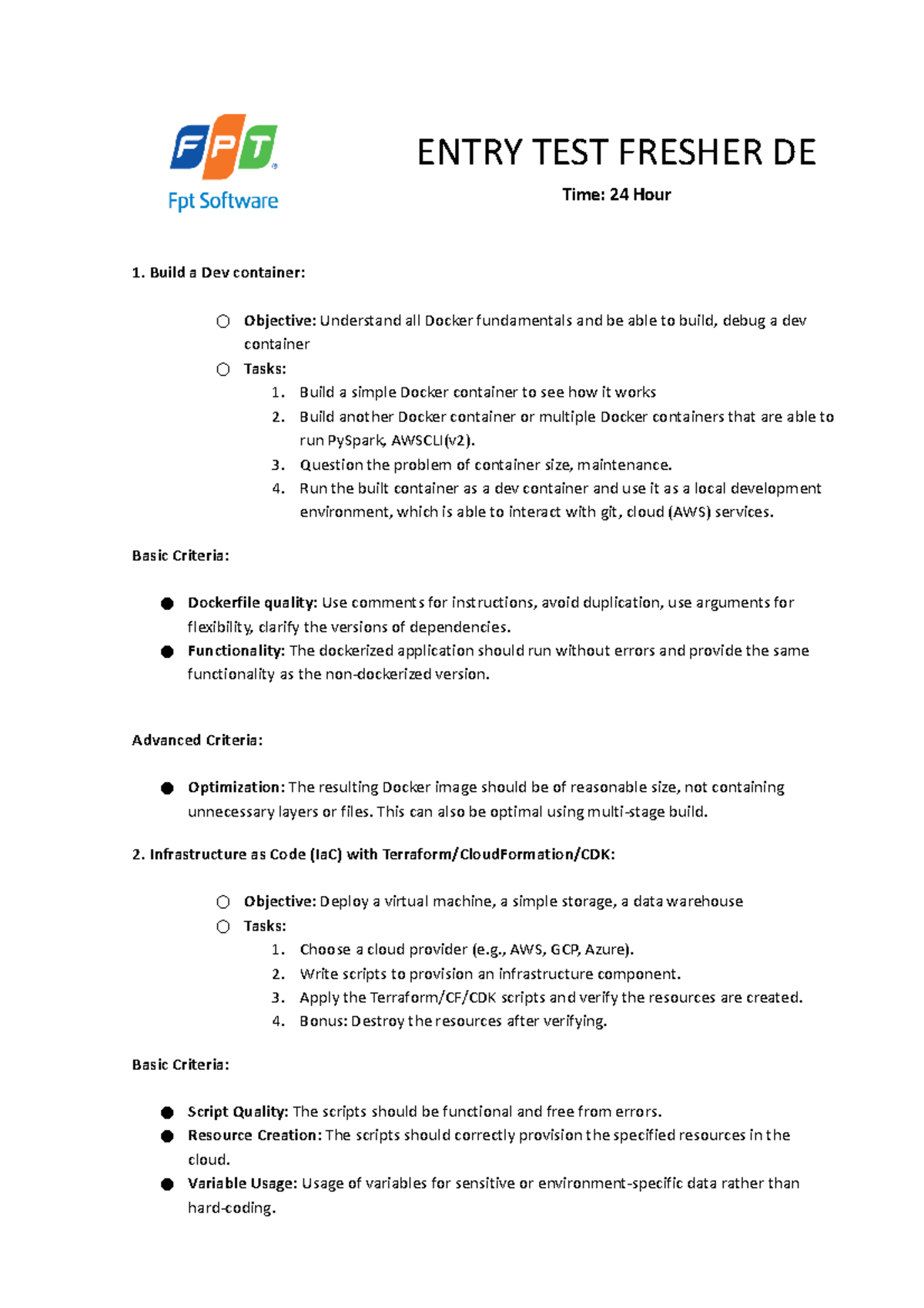 FPT
Fpt Software

ENTRY TEST FRESHER DE

Time: 24 Hour

1. Build a Dev container:

○ Objective: Understand all Docker fundamentals and be able to build, debug a dev container
○ Tasks:
1. Build a simple Docker container to see how it works
2. Build another Docker container or multiple Docker containers that are able to run PySpark, AWSCLI(v2).
3. Question the problem of container size, maintenance.
4. Run the built container as a dev container and use it as a local development environment, which is able to interact with git, cloud (AWS) services.

Basic Criteria:

● Dockerfile quality: Use comments for instructions, avoid duplication, use arguments for flexibility, clarify the versions of dependencies.
● Functionality: The dockerized application should run without errors and provide the same functionality as the non-dockerized version.

Advanced Criteria:

● Optimization: The resulting Docker image should be of reasonable size, not containing unnecessary layers or files. This can also be optimal using multi-stage build.

2. Infrastructure as Code (IaC) with Terraform/CloudFormation/CDK:

○ Objective: Deploy a virtual machine, a simple storage, a data warehouse
○ Tasks:
1. Choose a cloud provider (e.g., AWS, GCP, Azure).
2. Write scripts to provision an infrastructure component.
3. Apply the Terraform/CF/CDK scripts and verify the resources are created.
4. Bonus: Destroy the resources after verifying.

Basic Criteria:

● Script Quality: The scripts should be functional and free from errors.
● Resource Creation: The scripts should correctly provision the specified resources in the cloud.
● Variable Usage: Usage of variables for sensitive or environment-specific data rather than hard-coding.